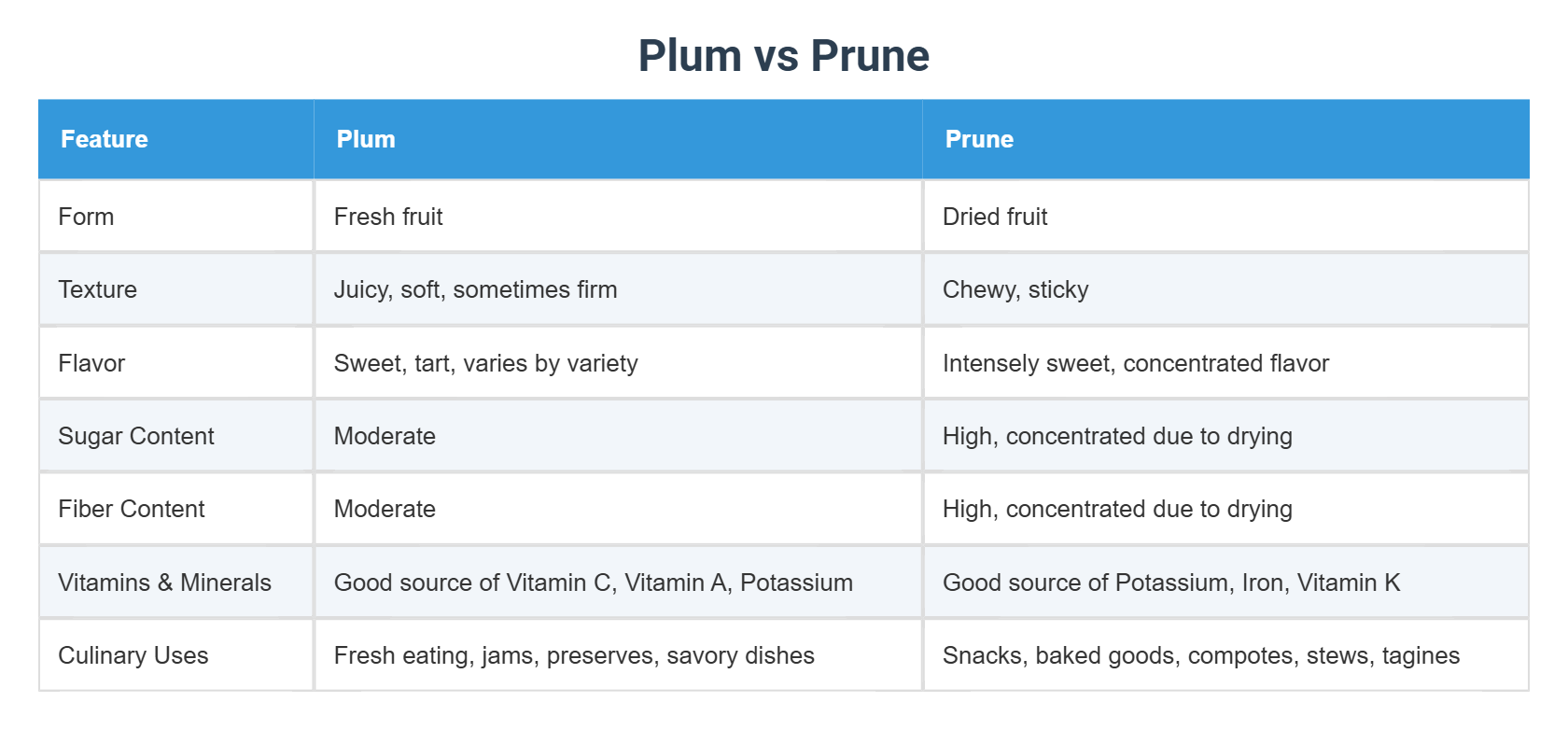 Plum vs Prune

| Feature | Plum | Prune |
|---|---|---|
| Form | Fresh fruit | Dried fruit |
| Texture | Juicy, soft, sometimes firm | Chewy, sticky |
| Flavor | Sweet, tart, varies by variety | Intensely sweet, concentrated flavor |
| Sugar Content | Moderate | High, concentrated due to drying |
| Fiber Content | Moderate | High, concentrated due to drying |
| Vitamins & Minerals | Good source of Vitamin C, Vitamin A, Potassium | Good source of Potassium, Iron, Vitamin K |
| Culinary Uses | Fresh eating, jams, preserves, savory dishes | Snacks, baked goods, compotes, stews, tagines |